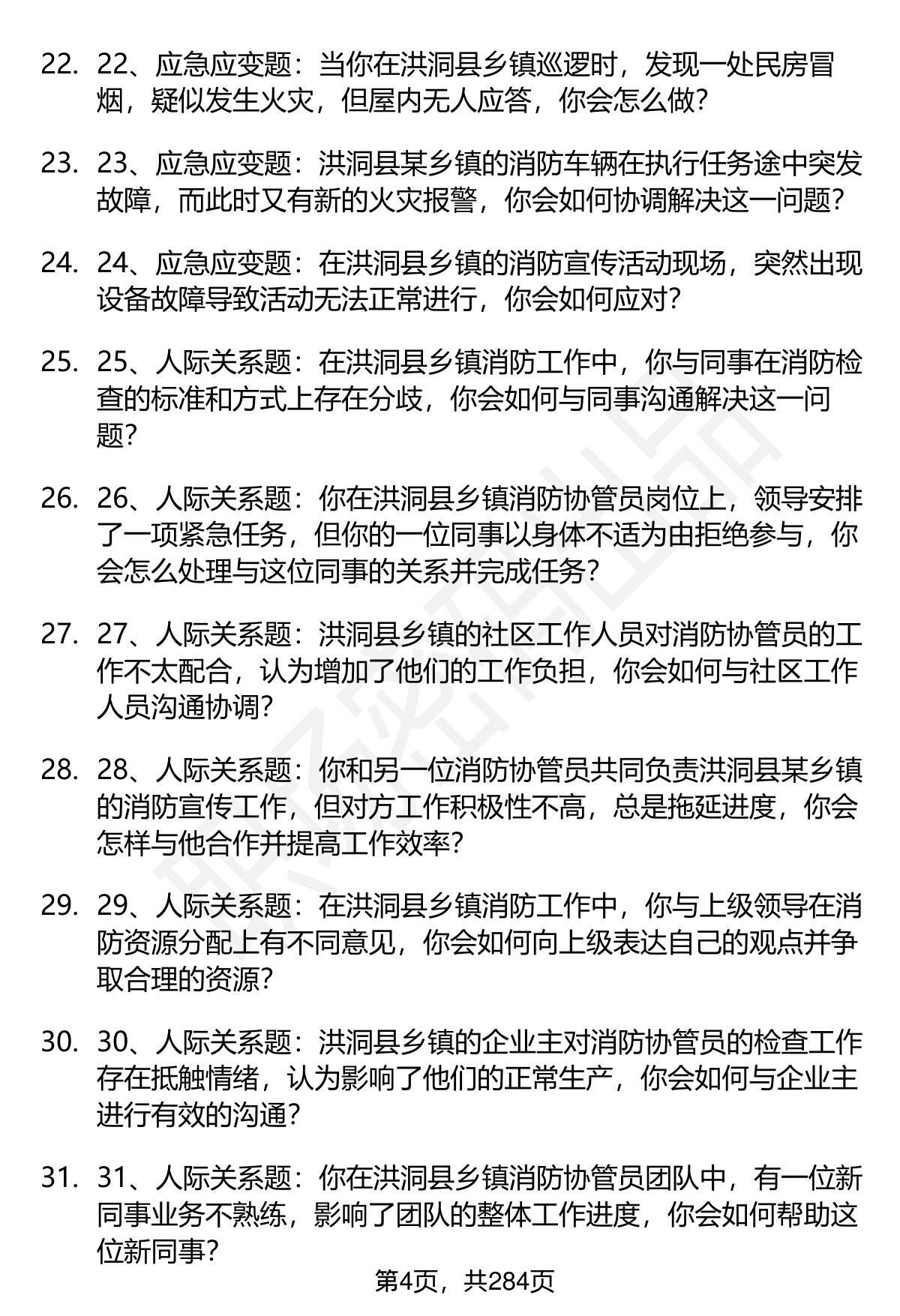 22. 22、应急应变题：当你在洪洞县乡镇巡逻时，发现一处民房冒烟，疑似发生火灾，但屋内无人应答，你会怎么做?

23. 23、应急应变题：洪洞县某乡镇的消防车辆在执行任务途中突发故障，而此时又有新的火灾报警，你会如何协调解决这一问题?

24. 24、应急应变题：在洪洞县乡镇的消防宣传活动现场，突然出现设备故障导致活动无法正常进行，你会如何应对?

25. 25、人际关系题：在洪洞县乡镇消防工作中，你与同事在消防检查的标准和方式上存在分歧，你会如何与同事沟通解决这一问题?

26. 26、人际关系题：你在洪洞县乡镇消防协管员岗位上，领导安排了一项紧急任务，但你的一位同事以身体不适为由拒绝参与，你会怎么处理与这位同事的关系并完成任务?

27. 27、人际关系题：洪洞县乡镇的社区工作人员对消防协管员的工作不太配合，认为增加了他们的工作负担，你会如何与社区工作人员沟通协调?

28. 28、人际关系题：你和另一位消防协管员共同负责洪洞县某乡镇的消防宣传工作，但对方工作积极性不高，总是拖延进度，你会怎样与他合作并提高工作效率?

29. 29、人际关系题：在洪洞县乡镇消防工作中，你与上级领导在消防资源分配上有不同意见，你会如何向上级表达自己的观点并争取合理的资源?

30. 30、人际关系题：洪洞县乡镇的企业主对消防协管员的检查工作存在抵触情绪，认为影响了他们的正常生产，你会如何与企业主进行有效的沟通?

31. 31、人际关系题：你在洪洞县乡镇消防协管员团队中，有一位新同事业务不熟练，影响了团队的整体工作进度，你会如何帮助这位新同事?

第4页，共284页